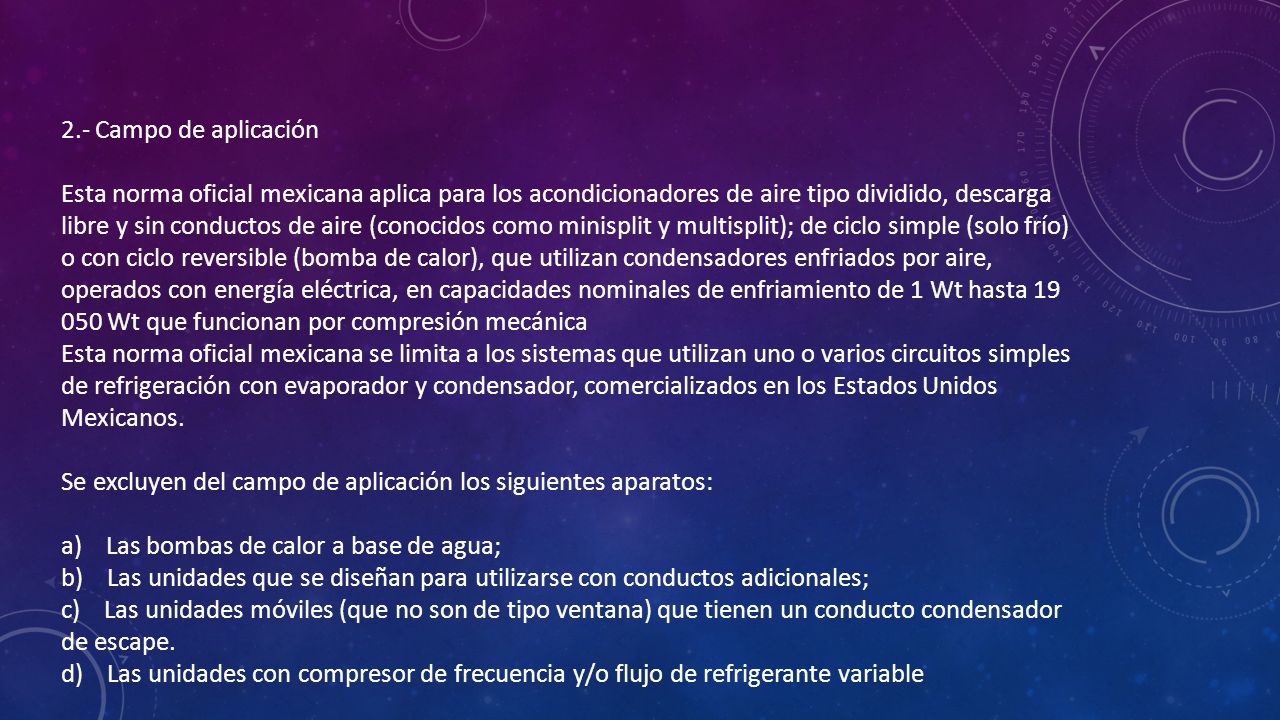 2.- Campo de aplicación

Esta norma oficial mexicana aplica para los acondicionadores de aire tipo dividido, descarga libre y sin conductos de aire (conocidos como minisplit y multisplit); de ciclo simple (solo frío) o con ciclo reversible (bomba de calor), que utilizan condensadores enfriados por aire, operados con energía eléctrica, en capacidades nominales de enfriamiento de 1 Wt hasta 19 050 Wt que funcionan por compresión mecánica
Esta norma oficial mexicana se limita a los sistemas que utilizan uno o varios circuitos simples de refrigeración con evaporador y condensador, comercializados en los Estados Unidos Mexicanos.

Se excluyen del campo de aplicación los siguientes aparatos:

a) Las bombas de calor a base de agua;
b) Las unidades que se diseñan para utilizarse con conductos adicionales;
c) Las unidades móviles (que no son de tipo ventana) que tienen un conducto condensador de escape.
d) Las unidades con compresor de frecuencia y/o flujo de refrigerante variable